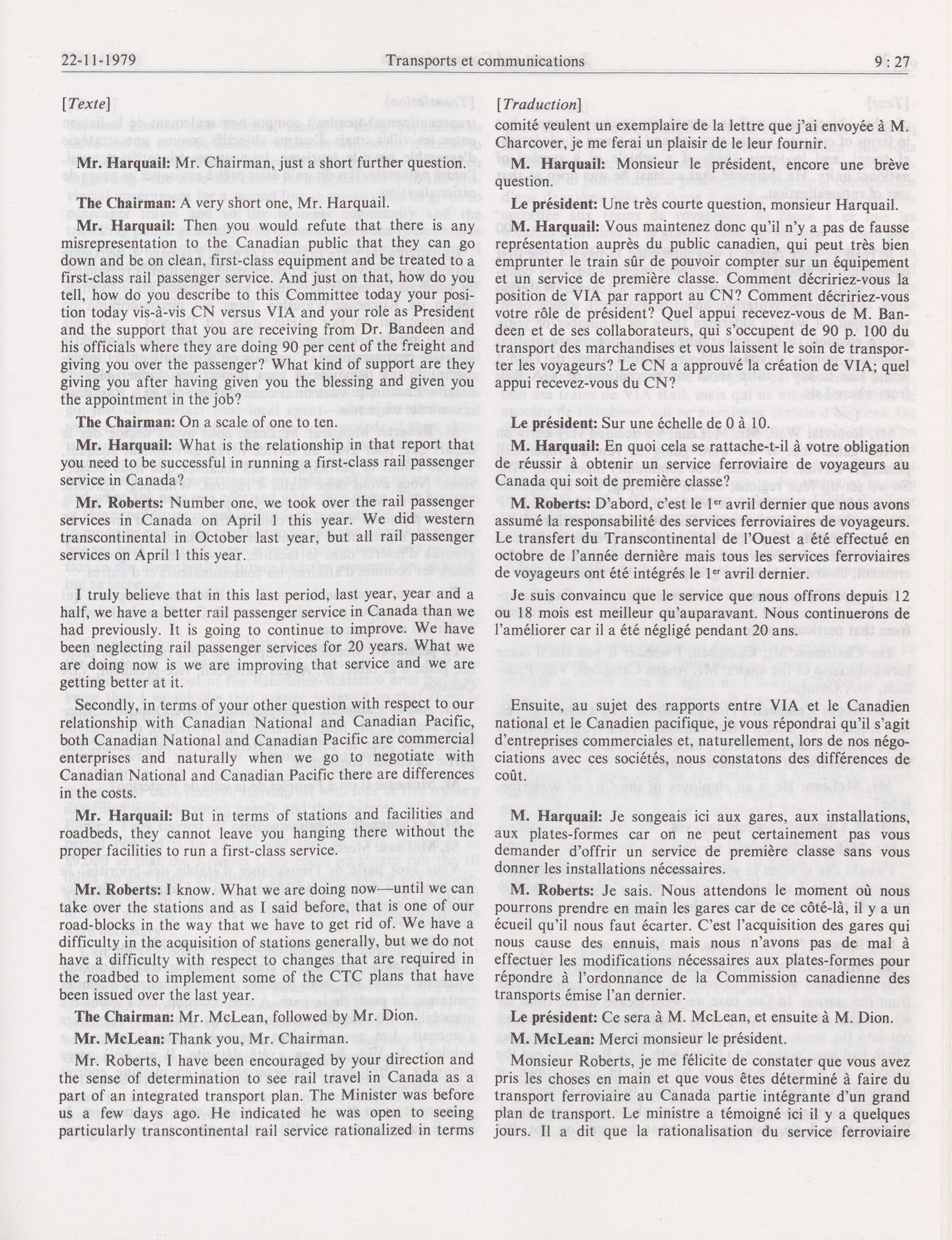 22-11-1979 Transports et communications 9 : 27

[Texte]

Mr. Harquail: Mr. Chairman, just a short further question.

The Chairman: A very short one, Mr. Harquail.

Mr. Harquail: Then you would refute that there is any misrepresentation to the Canadian public that they can go down and be on clean, first-class equipment and be treated to a first-class rail passenger service. And just on that, how do you tell, how do you describe to this Committee today your position today vis-à-vis CN versus VIA and your role as President and the support that you are receiving from Dr. Bandeen and his officials where they are doing 90 per cent of the freight and giving you over the passenger? What kind of support are they giving you after having given you the blessing and given you the appointment in the job?

The Chairman: On a scale of one to ten.

Mr. Harquail: What is the relationship in that report that you need to be successful in running a first-class rail passenger service in Canada?

Mr. Roberts: Number one, we took over the rail passenger services in Canada on April 1 this year. We did western transcontinental in October last year, but all rail passenger services on April 1 this year.

I truly believe that in this last period, last year, year and a half, we have a better rail passenger service in Canada than we had previously. It is going to continue to improve. We have been neglecting rail passenger services for 20 years. What we are doing now is we are improving that service and we are getting better at it.

Secondly, in terms of your other question with respect to our relationship with Canadian National and Canadian Pacific, both Canadian National and Canadian Pacific are commercial enterprises and naturally when we go to negotiate with Canadian National and Canadian Pacific there are differences in the costs.

Mr. Harquail: But in terms of stations and facilities and roadbeds, they cannot leave you hanging there without the proper facilities to run a first-class service.

Mr. Roberts: I know. What we are doing now—until we can take over the stations and as I said before, that is one of our road-blocks in the way that we have to get rid of. We have a difficulty in the acquisition of stations generally, but we do not have a difficulty with respect to changes that are required in the roadbed to implement some of the CTC plans that have been issued over the last year.

The Chairman: Mr. McLean, followed by Mr. Dion.

Mr. McLean: Thank you, Mr. Chairman.

Mr. Roberts, I have been encouraged by your direction and the sense of determination to see rail travel in Canada as a part of an integrated transport plan. The Minister was before us a few days ago. He indicated he was open to seeing particularly transcontinental rail service rationalized in terms

[Traduction]

comité veulent un exemplaire de la lettre que j'ai envoyée à M. Charcover, je me ferai un plaisir de le leur fournir.

M. Harquail: Monsieur le président, encore une brève question.

Le président: Une très courte question, monsieur Harquail.

M. Harquail: Vous maintenez donc qu'il n'y a pas de fausse représentation auprès du public canadien, qui peut très bien emprunter le train sûr de pouvoir compter sur un équipement et un service de première classe. Comment décririez-vous la position de VIA par rapport au CN? Comment décririez-vous votre rôle de président? Quel appui recevez-vous de M. Bandeen et de ses collaborateurs, qui s'occupent de 90 p. 100 du transport des marchandises et vous laissent le soin de transporter les voyageurs? Le CN a approuvé la création de VIA; quel appui recevez-vous du CN?

Le président: Sur une échelle de 0 à 10.

M. Harquail: En quoi cela se rattache-t-il à votre obligation de réussir à obtenir un service ferroviaire de voyageurs au Canada qui soit de première classe?

M. Roberts: D'abord, c'est le 1$^{er}$ avril dernier que nous avons assumé la responsabilité des services ferroviaires de voyageurs. Le transfert du Transcontinental de l'Ouest a été effectué en octobre de l'année dernière mais tous les services ferroviaires de voyageurs ont été intégrés le 1$^{er}$ avril dernier.

Je suis convaincu que le service que nous offrons depuis 12 ou 18 mois est meilleur qu'auparavant. Nous continuerons de l'améliorer car il a été négligé pendant 20 ans.

Ensuite, au sujet des rapports entre VIA et le Canadien national et le Canadien pacifique, je vous répondrai qu'il s'agit d'entreprises commerciales et, naturellement, lors de nos négociations avec ces sociétés, nous constatons des différences de coût.

M. Harquail: Je songeais ici aux gares, aux installations, aux plates-formes car on ne peut certainement pas vous demander d'offrir un service de première classe sans vous donner les installations nécessaires.

M. Roberts: Je sais. Nous attendons le moment où nous pourrons prendre en main les gares car de ce côté-là, il y a un écueil qu'il nous faut écarter. C'est l'acquisition des gares qui nous cause des ennuis, mais nous n'avons pas de mal à effectuer les modifications nécessaires aux plates-formes pour répondre à l'ordonnance de la Commission canadienne des transports émise l'an dernier.

Le président: Ce sera à M. McLean, et ensuite à M. Dion.

M. McLean: Merci monsieur le président.

Monsieur Roberts, je me félicite de constater que vous avez pris les choses en main et que vous êtes déterminé à faire du transport ferroviaire au Canada partie intégrante d'un grand plan de transport. Le ministre a témoigné ici il y a quelques jours. Il a dit que la rationalisation du service ferroviaire